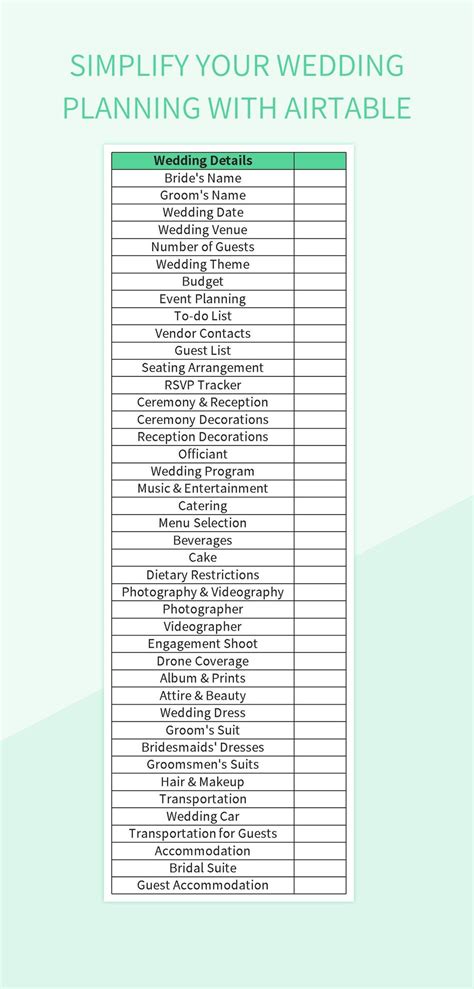 SIMPLIFY YOUR WEDDING PLANNING WITH AIRTABLE

| Wedding Details | |
|---|---|
| Bride's Name | |
| Groom's Name | |
| Wedding Date | |
| Wedding Venue | |
| Number of Guests | |
| Wedding Theme | |
| Budget | |
| Event Planning | |
| To-do List | |
| Vendor Contacts | |
| Guest List | |
| Seating Arrangement | |
| RSVP Tracker | |
| Ceremony & Reception | |
| Ceremony Decorations | |
| Reception Decorations | |
| Officiant | |
| Wedding Program | |
| Music & Entertainment | |
| Catering | |
| Menu Selection | |
| Beverages | |
| Cake | |
| Dietary Restrictions | |
| Photography & Videography | |
| Photographer | |
| Videographer | |
| Engagement Shoot | |
| Drone Coverage | |
| Album & Prints | |
| Attire & Beauty | |
| Wedding Dress | |
| Groom's Suit | |
| Bridesmaids' Dresses | |
| Groomsmen's Suits | |
| Hair & Makeup | |
| Transportation | |
| Wedding Car | |
| Transportation for Guests | |
| Accommodation | |
| Bridal Suite | |
| Guest Accommodation | |